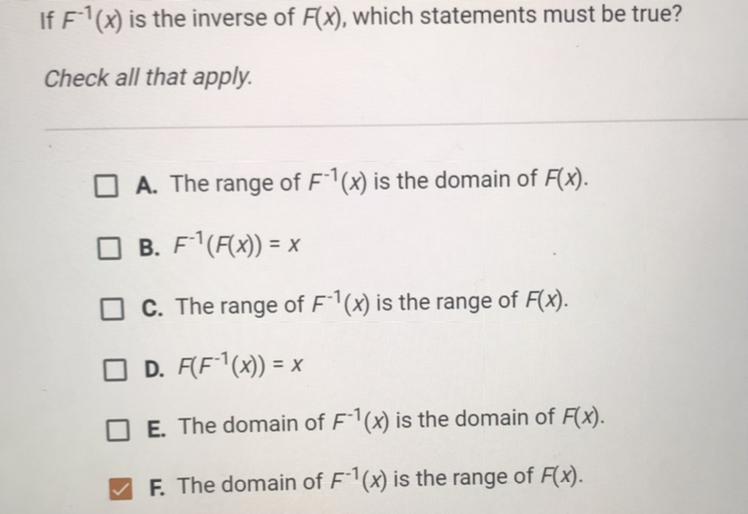 If $F^{-1}(x)$ is the inverse of $F(x)$, which statements must be true?

Check all that apply.

☐ A. The range of $F^{-1}(x)$ is the domain of $F(x)$.

☐ B. $F^{-1}(F(x)) = x$

☐ C. The range of $F^{-1}(x)$ is the range of $F(x)$.

☐ D. $F(F^{-1}(x)) = x$

☐ E. The domain of $F^{-1}(x)$ is the domain of $F(x)$.

☑ F. The domain of $F^{-1}(x)$ is the range of $F(x)$.